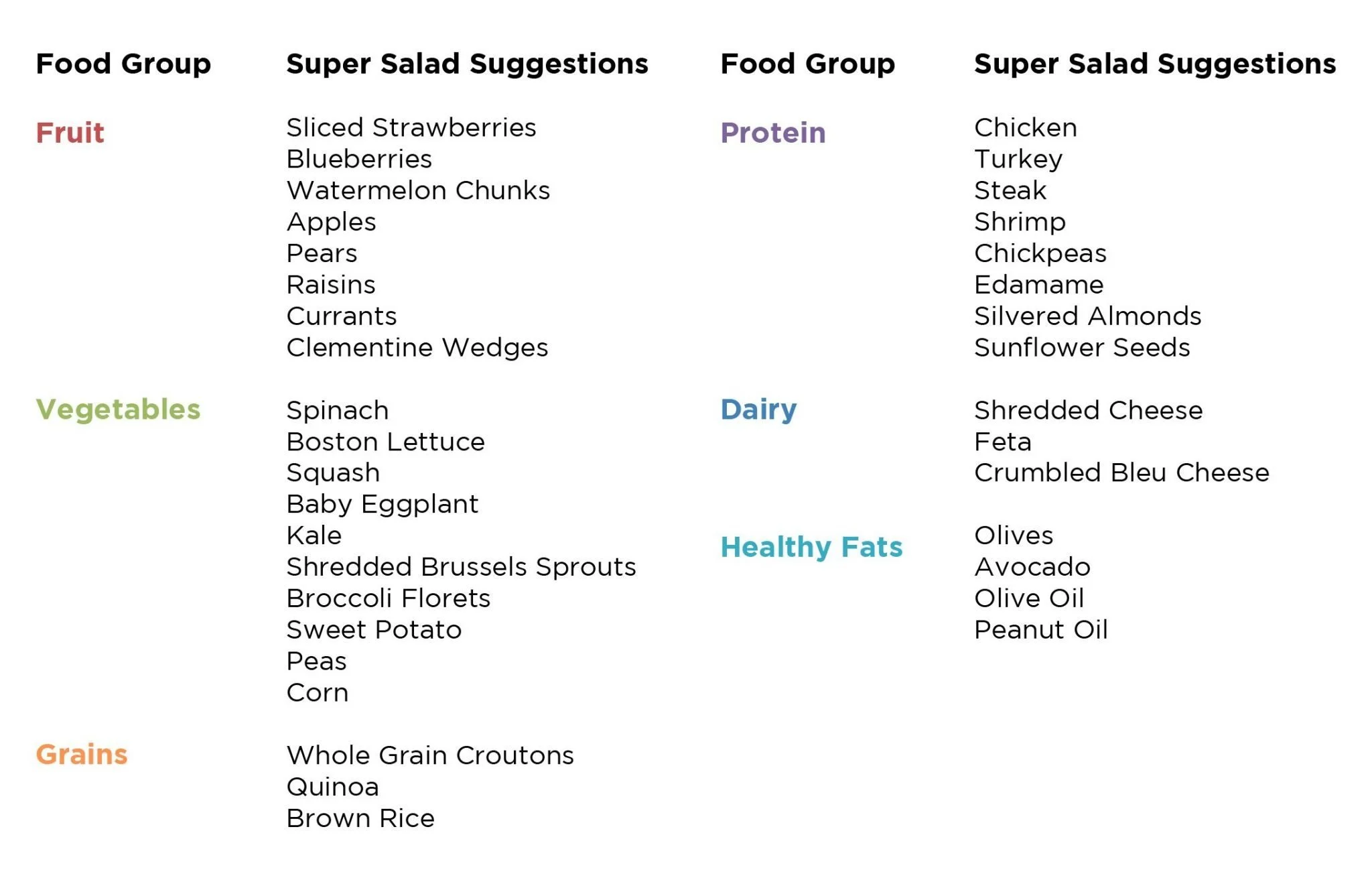 Food Group

Super Salad Suggestions

Fruit

Sliced Strawberries
Blueberries
Watermelon Chunks
Apples
Pears
Raisins
Currants
Clementine Wedges

Vegetables

Spinach
Boston Lettuce
Squash
Baby Eggplant
Kale
Shredded Brussels Sprouts
Broccoli Florets
Sweet Potato
Peas
Corn

Grains

Whole Grain Croutons
Quinoa
Brown Rice

Food Group

Super Salad Suggestions

Protein

Chicken
Turkey
Steak
Shrimp
Chickpeas
Edamame
Silvered Almonds
Sunflower Seeds

Dairy

Shredded Cheese
Feta
Crumbled Bleu Cheese

Healthy Fats

Olives
Avocado
Olive Oil
Peanut Oil